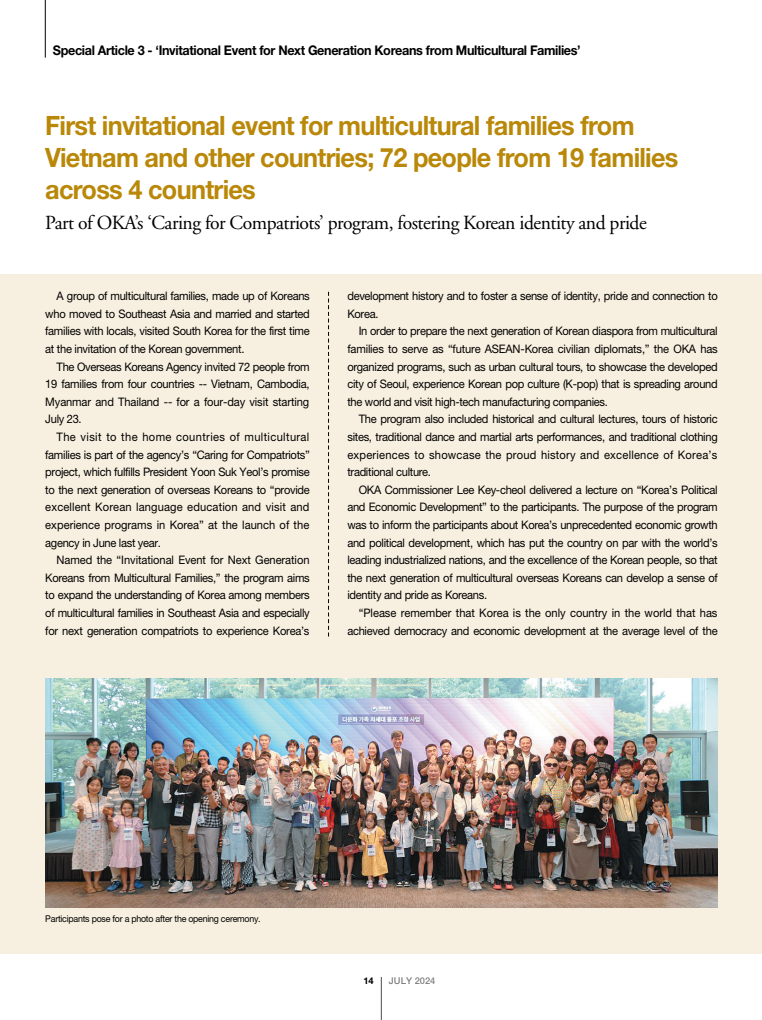 Special Article 3 - 'Invitational Event for Next Generation Koreans from Multicultural Families'

First invitational event for multicultural families from Vietnam and other countries; 72 people from 19 families across 4 countries

Part of OKA's 'Caring for Compatriots' program, fostering Korean identity and pride

A group of multicultural families, made up of Koreans who moved to Southeast Asia and married and started families with locals, visited South Korea for the first time at the invitation of the Korean government.

The Overseas Koreans Agency invited 72 people from 19 families from four countries -- Vietnam, Cambodia, Myanmar and Thailand -- for a four-day visit starting July 23.

The visit to the home countries of multicultural families is part of the agency's "Caring for Compatriots" project, which fulfills President Yoon Suk Yeol's promise to the next generation of overseas Koreans to "provide excellent Korean language education and visit and experience programs in Korea" at the launch of the agency in June last year.

Named the "Invitational Event for Next Generation Koreans from Multicultural Families," the program aims to expand the understanding of Korea among members of multicultural families in Southeast Asia and especially for next generation compatriots to experience Korea's development history and to foster a sense of identity, pride and connection to Korea.

In order to prepare the next generation of Korean diaspora from multicultural families to serve as "future ASEAN-Korea civilian diplomats," the OKA has organized programs, such as urban cultural tours, to showcase the developed city of Seoul, experience Korean pop culture (K-pop) that is spreading around the world and visit high-tech manufacturing companies.

The program also included historical and cultural lectures, tours of historic sites, traditional dance and martial arts performances, and traditional clothing experiences to showcase the proud history and excellence of Korea's traditional culture.

OKA Commissioner Lee Key-cheol delivered a lecture on "Korea's Political and Economic Development" to the participants. The purpose of the program was to inform the participants about Korea's unprecedented economic growth and political development, which has put the country on par with the world's leading industrialized nations, and the excellence of the Korean people, so that the next generation of multicultural overseas Koreans can develop a sense of identity and pride as Koreans.

"Please remember that Korea is the only country in the world that has achieved democracy and economic development at the average level of the

다문화 가족 차세대 동포 초청 사업

Participants pose for a photo after the opening ceremony.

14 | JULY 2024